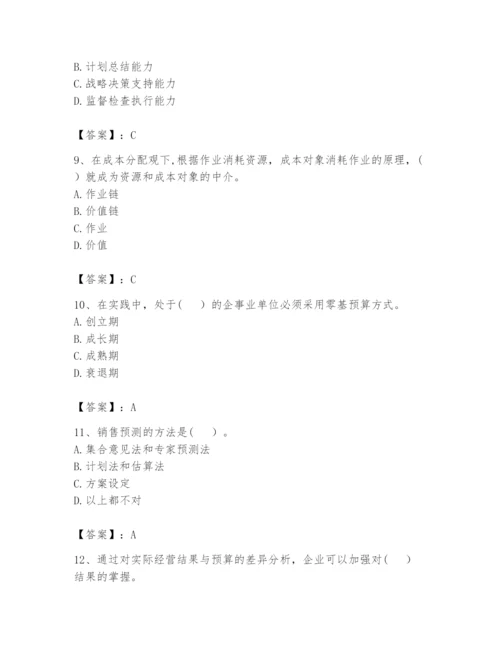 B. 计划总结能力
C. 战略决策支持能力
D. 监督检查执行能力

【答案】：C

9、在成本分配观下，根据作业消耗资源，成本对象消耗作业的原理，（ ）就成为资源和成本对象的中介。
A. 作业链
B. 价值链
C. 作业
D. 价值

【答案】：C

10、在实践中，处于（ ）的企事业单位必须采用零基预算方式。
A. 创立期
B. 成长期
C. 成熟期
D. 衰退期

【答案】：A

11、销售预测的方法是（ ）。
A. 集合意见法和专家预测法
B. 计划法和估算法
C. 方案设定
D. 以上都不对

【答案】：A

12、通过对实际经营结果与预算的差异分析，企业可以加强对（ ）结果的掌握。